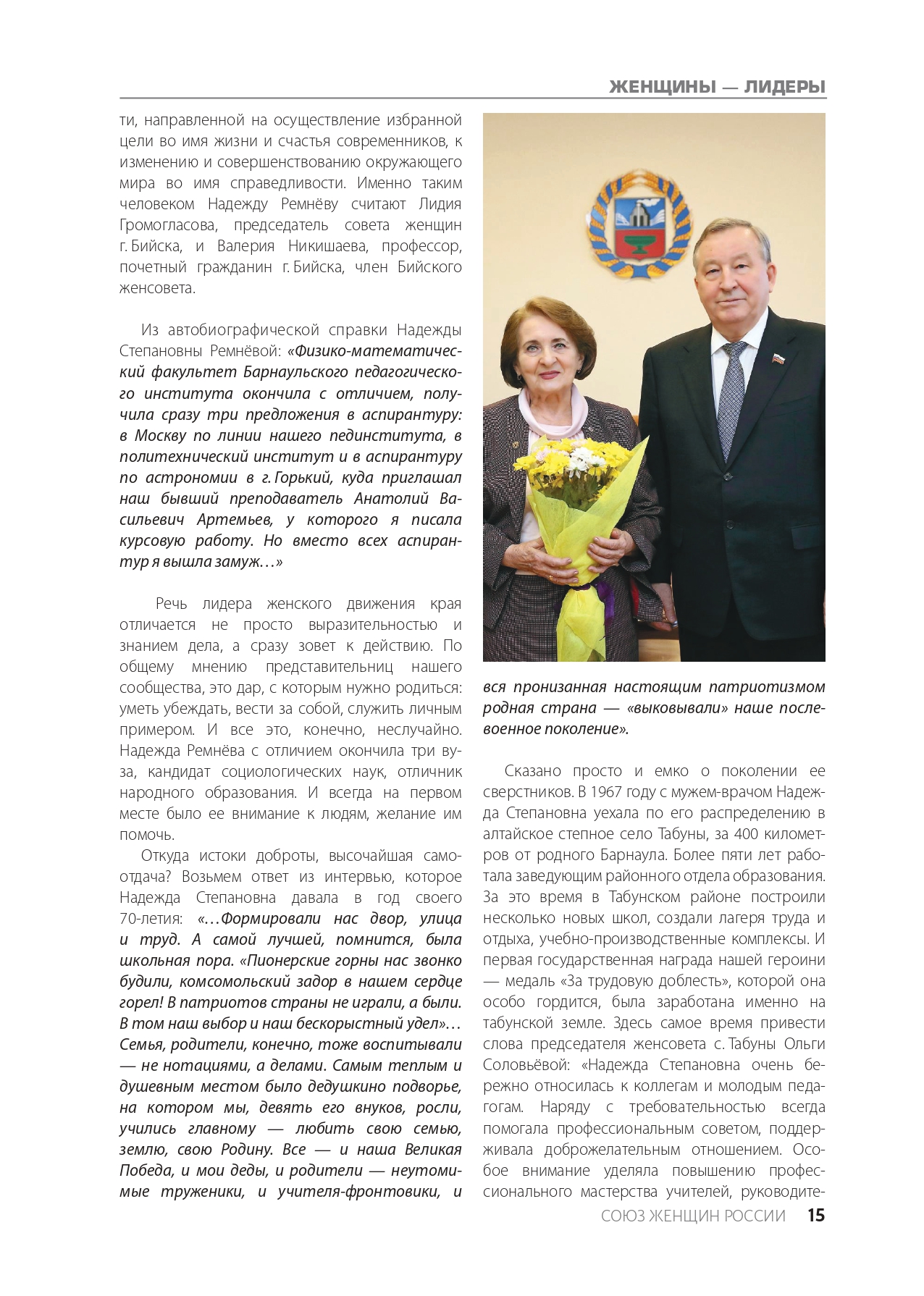 ЖЕНЩИНЫ — ЛИДЕРЫ

ти, направленной на осуществление избранной цели во имя жизни и счастья современников, к изменению и совершенствованию окружающего мира во имя справедливости. Именно таким человеком Надежду Ремнёву считают Лидия Громогласова, председатель совета женщин г. Бийска, и Валерия Никишаева, профессор, почетный гражданин г. Бийска, член Бийского женсовета.

Из автобиографической справки Надежды Степановны Ремнёвой: «Физико-математический факультет Барнаульского педагогического института окончила с отличием, получила сразу три предложения в аспирантуру: в Москву по линии нашего пединститута, в политехнический институт и в аспирантуру по астрономии в г. Горький, куда приглашал наш бывший преподаватель Анатолий Васильевич Артемьев, у которого я писала курсовую работу. Но вместо всех аспирантур я вышла замуж…»

Речь лидера женского движения края отличается не просто выразительностью и знанием дела, а сразу зовет к действию. По общему мнению представительниц нашего сообщества, это дар, с которым нужно родиться: уметь убеждать, вести за собой, служить личным примером. И все это, конечно, неслучайно. Надежда Ремнёва с отличием окончила три вуза, кандидат социологических наук, отличник народного образования. И всегда на первом месте было ее внимание к людям, желание им помочь.

Откуда истоки доброты, высочайшая самоотдача? Возьмем ответ из интервью, которое Надежда Степановна давала в год своего 70-летия: «…Формировали нас двор, улица и труд. А самой лучшей, помнится, была школьная пора. «Пионерские горны нас звонко будили, комсомольский задор в нашем сердце горел! В патриотов страны не играли, а были. В том наш выбор и наш бескорыстный удел»… Семья, родители, конечно, тоже воспитывали — не нотациями, а делами. Самым теплым и душевным местом было дедушкино подворье, на котором мы, девять его внуков, росли, учились главному — любить свою семью, землю, свою Родину. Все — и наша Великая Победа, и мои деды, и родители — неутомимые труженики, и учителя-фронтовики, и вся пронизанная настоящим патриотизмом родная страна — «выковывали» наше послевоенное поколение».

Сказано просто и емко о поколении ее сверстников. В 1967 году с мужем-врачом Надежда Степановна уехала по его распределению в алтайское степное село Табуны, за 400 километров от родного Барнаула. Более пяти лет работала заведующим районного отдела образования. За это время в Табунском районе построили несколько новых школ, создали лагеря труда и отдыха, учебно-производственные комплексы. И первая государственная награда нашей героини — медаль «За трудовую доблесть», которой она особо гордится, была заработана именно на табунской земле. Здесь самое время привести слова председателя женсовета с. Табуны Ольги Соловьёвой: «Надежда Степановна очень бережно относилась к коллегам и молодым педагогам. Наряду с требовательностью всегда помогала профессиональным советом, поддерживала доброжелательным отношением. Особое внимание уделяла повышению профессионального мастерства учителей, руководите-

СОЮЗ ЖЕНЩИН РОССИИ 15